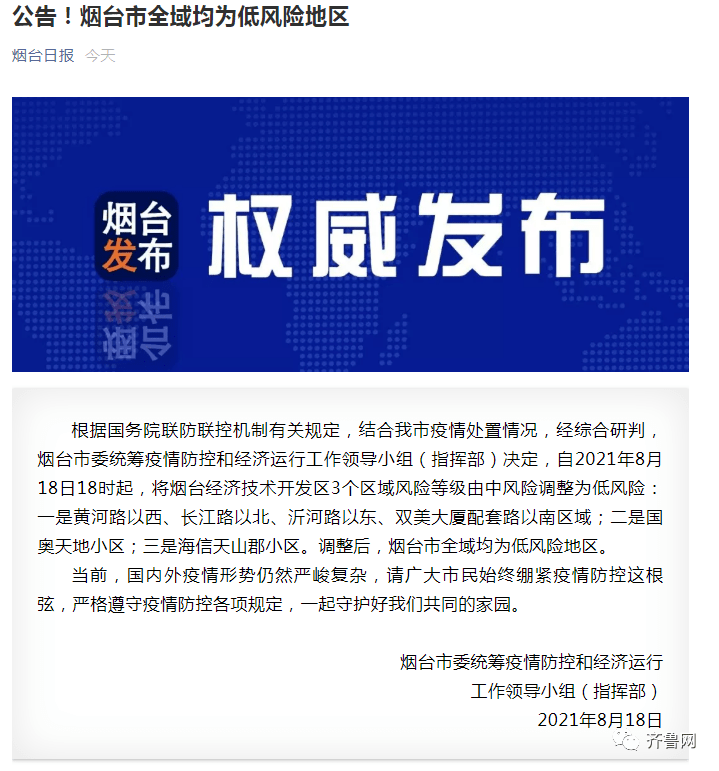 公告！烟台市全域均为低风险地区

烟台日报 今天

烟台发布

权威发布

根据国务院联防联控机制有关规定，结合我市疫情处置情况，经综合研判，烟台市委统筹疫情防控和经济运行工作领导小组（指挥部）决定，自2021年8月18日18时起，将烟台经济技术开发区3个区域风险等级由中风险调整为低风险：一是黄河路以西、长江路以北、沂河路以东、双美大厦配套路以南区域；二是国奥天地小区；三是海信天山郡小区。调整后，烟台市全域均为低风险地区。

当前，国内外疫情形势仍然严峻复杂，请广大市民始终绷紧疫情防控这根弦，严格遵守疫情防控各项规定，一起守护好我们共同的家园。

烟台市委统筹疫情防控和经济运行
工作领导小组（指挥部）
2021年8月18日

齐鲁网